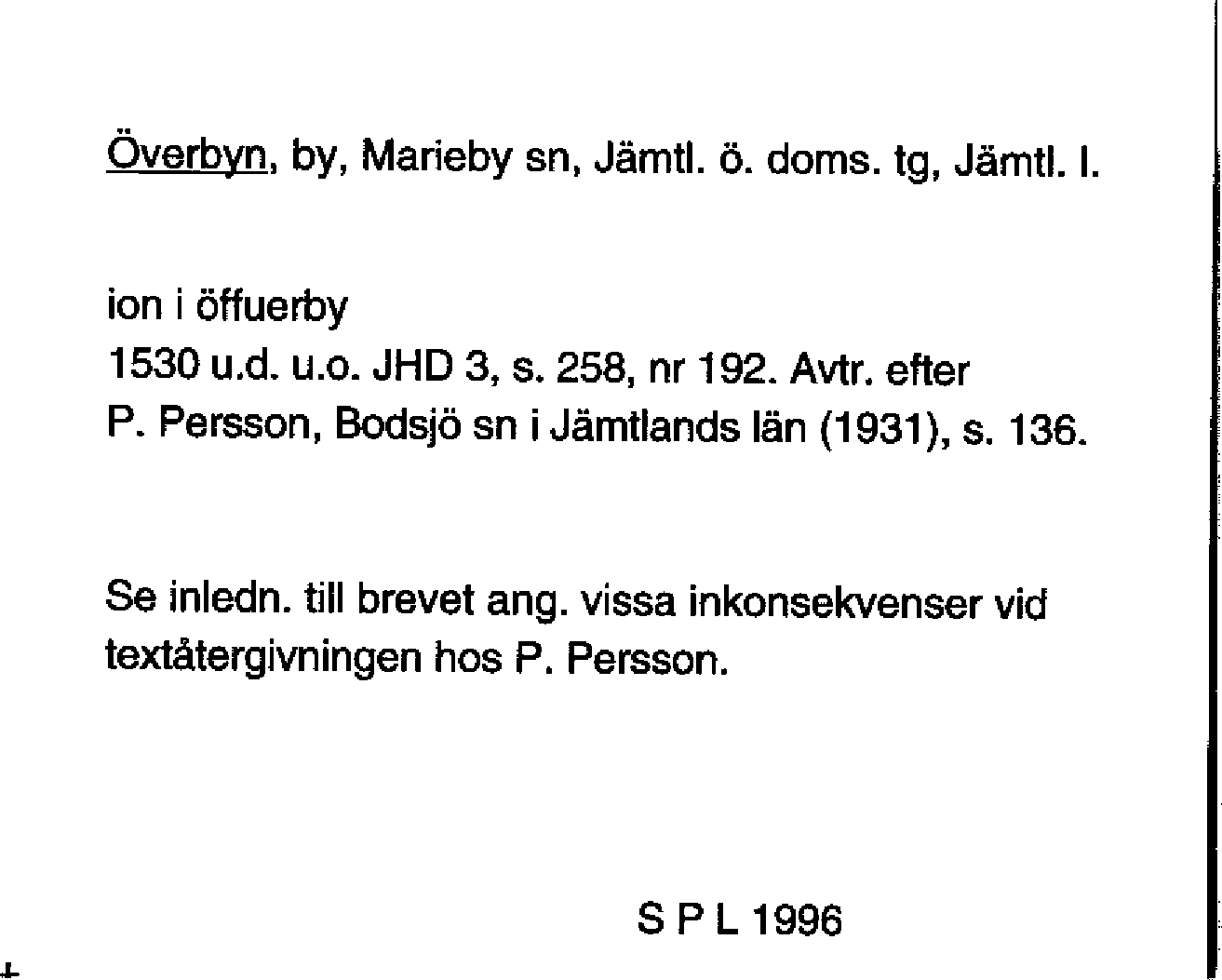 Överbyn, by, Marieby sn, Jämtl. ö. doms. tg, Jämtl. l.

ion i öffuerby
1530 u.d. u.o. JHD 3, s. 258, nr 192. Avtr. efter P. Persson, Bodsjö sn i Jämtlands län (1931), s. 136.

Se inledn. till brevet ang. vissa inkonsekvenser vid textåtergivningen hos P. Persson.

S P L 1996